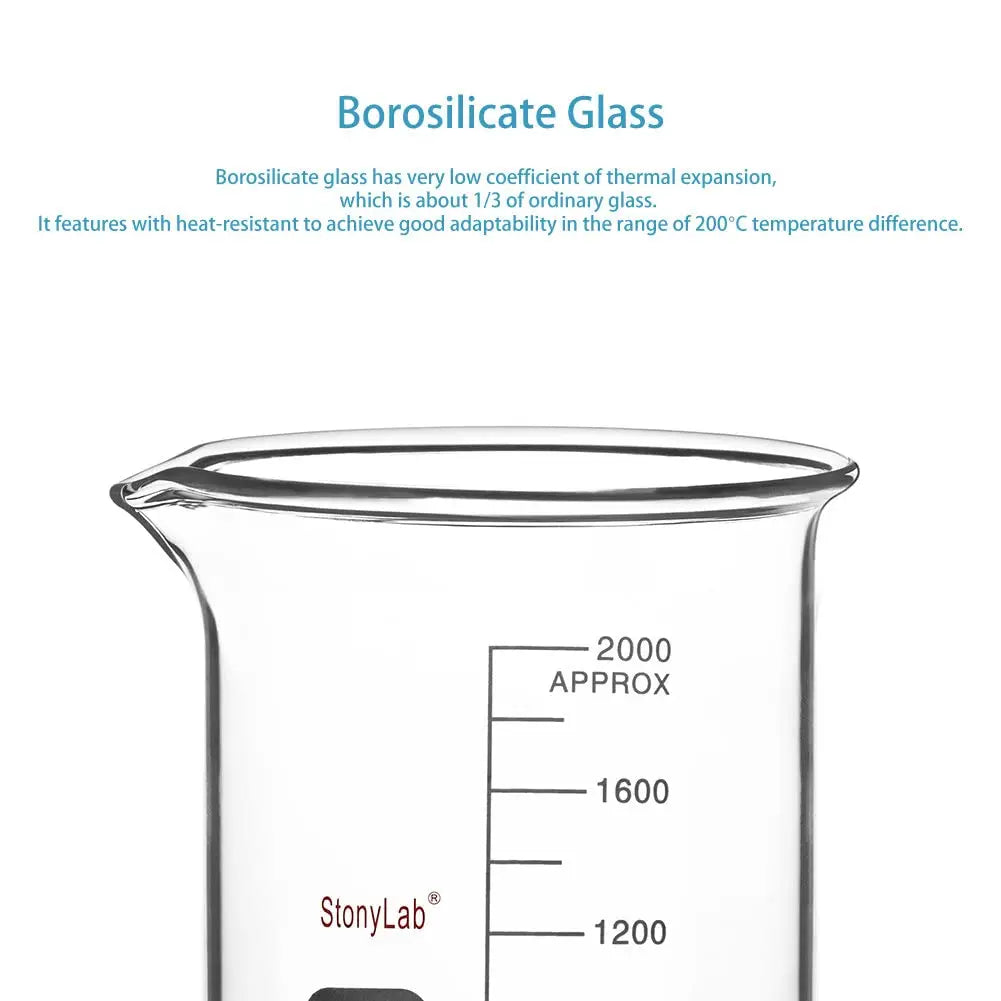 Borosilicate Glass

Borosilicate glass has very low coefficient of thermal expansion, which is about 1/3 of ordinary glass.
It features with heat-resistant to achieve good adaptability in the range of 200°C temperature difference.

2000
APPROX

1600

StonyLab®

1200